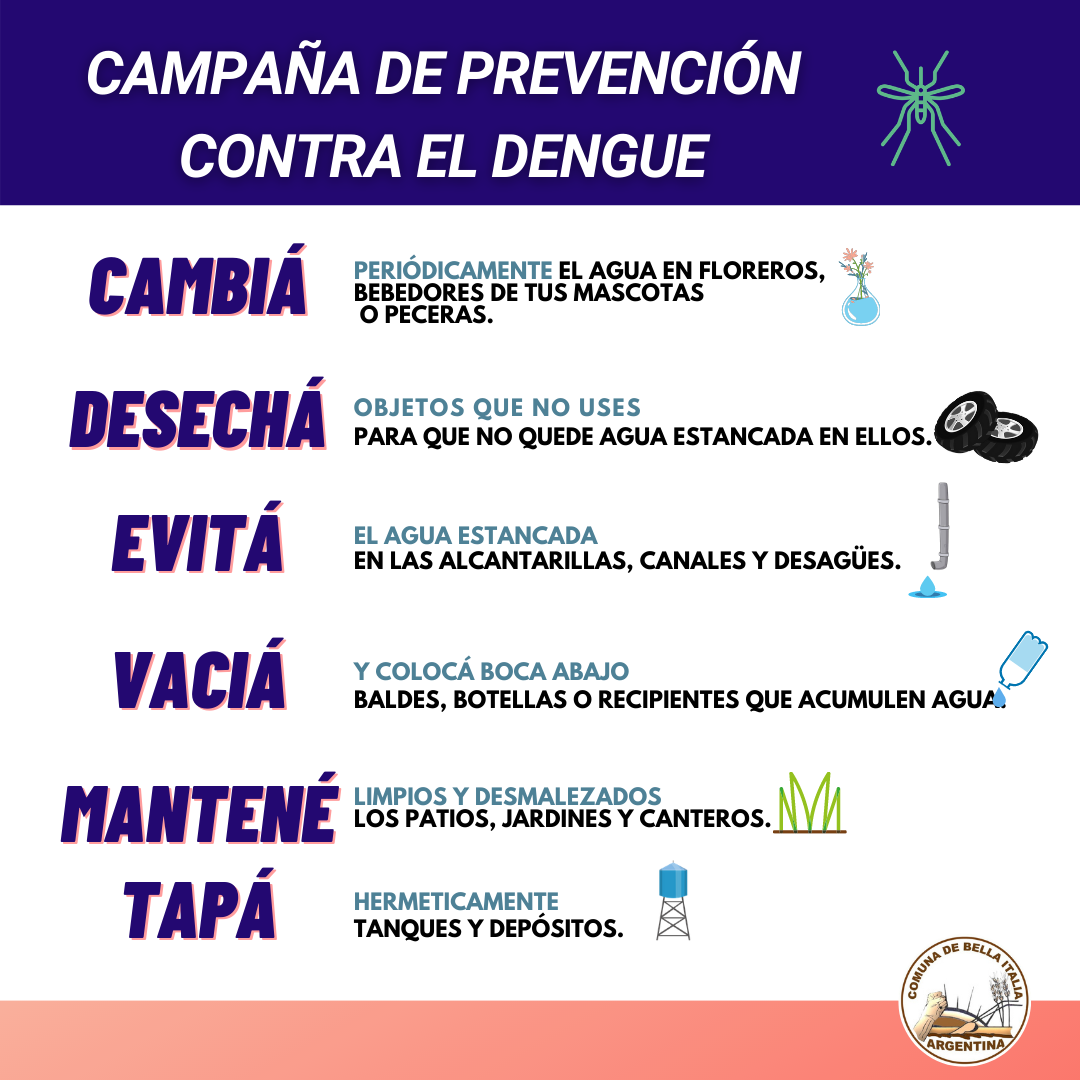 CAMPAÑA DE PREVENCIÓN CONTRA EL DENGUE

CAMBIÁ

PERIÓDICAMENTE EL AGUA EN FLOREROS, BEBEDORES DE TUS MASCOTAS O PECERAS.

DESECHÁ

OBJETOS QUE NO USES
PARA QUE NO QUEDE AGUA ESTANCADA EN ELLOS.

EVITÁ

EL AGUA ESTANCADA
EN LAS ALCANTARILLAS, CANALES Y DESAGÜES.

VACIÁ

Y COLOCÁ BOCA ABAJO
BALDES, BOTELLAS O RECIPIENTES QUE ACUMULEN AGUA.

MANTENÉ

LIMPIOS Y DESMALEZADOS
LOS PATIOS, JARDINES Y CANTEROS.

TAPÁ

HERMETICAMENTE
TANQUES Y DEPÓSITOS.

COMUNA DE BELLA ITALIA
ARGENTINA